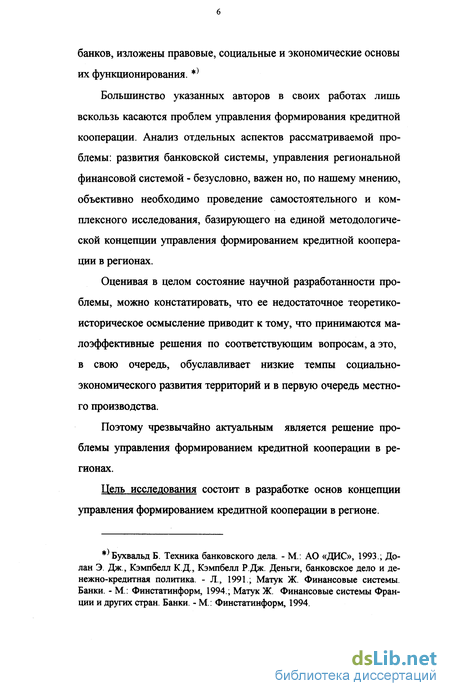 6

банков, изложены правовые, социальные и экономические основы их функционирования. *)

Большинство указанных авторов в своих работах лишь вскользь касаются проблем управления формирования кредитной кооперации. Анализ отдельных аспектов рассматриваемой проблемы: развития банковской системы, управления региональной финансовой системой - безусловно, важен но, по нашему мнению, объективно необходимо проведение самостоятельного и комплексного исследования, базирующего на единой методологической концепции управления формированием кредитной кооперации в регионах.

Оценивая в целом состояние научной разработанности проблемы, можно констатировать, что ее недостаточное теоретико-историческое осмысление приводит к тому, что принимаются малоэффективные решения по соответствующим вопросам, а это, в свою очередь, обуславливает низкие темпы социально-экономического развития территорий и в первую очередь местного производства.

Поэтому чрезвычайно актуальным является решение проблемы управления формированием кредитной кооперации в регионах.

Цель исследования состоит в разработке основ концепции управления формированием кредитной кооперации в регионе.

*) Бухвальд Б. Техника банковского дела. - М.: АО «ДИС», 1993.; Долан Э. Дж., Кэмпбелл К.Д., Кэмпбелл Р.Дж. Деньги, банковское дело и денежно-кредитная политика. - Л., 1991.; Матук Ж. Финансовые системы. Банки. - М.: Финстатинформ, 1994.; Матук Ж. Финансовые системы Франции и других стран. Банки. - М.: Финстатинформ, 1994.

dsLib.net
библиотека диссертаций